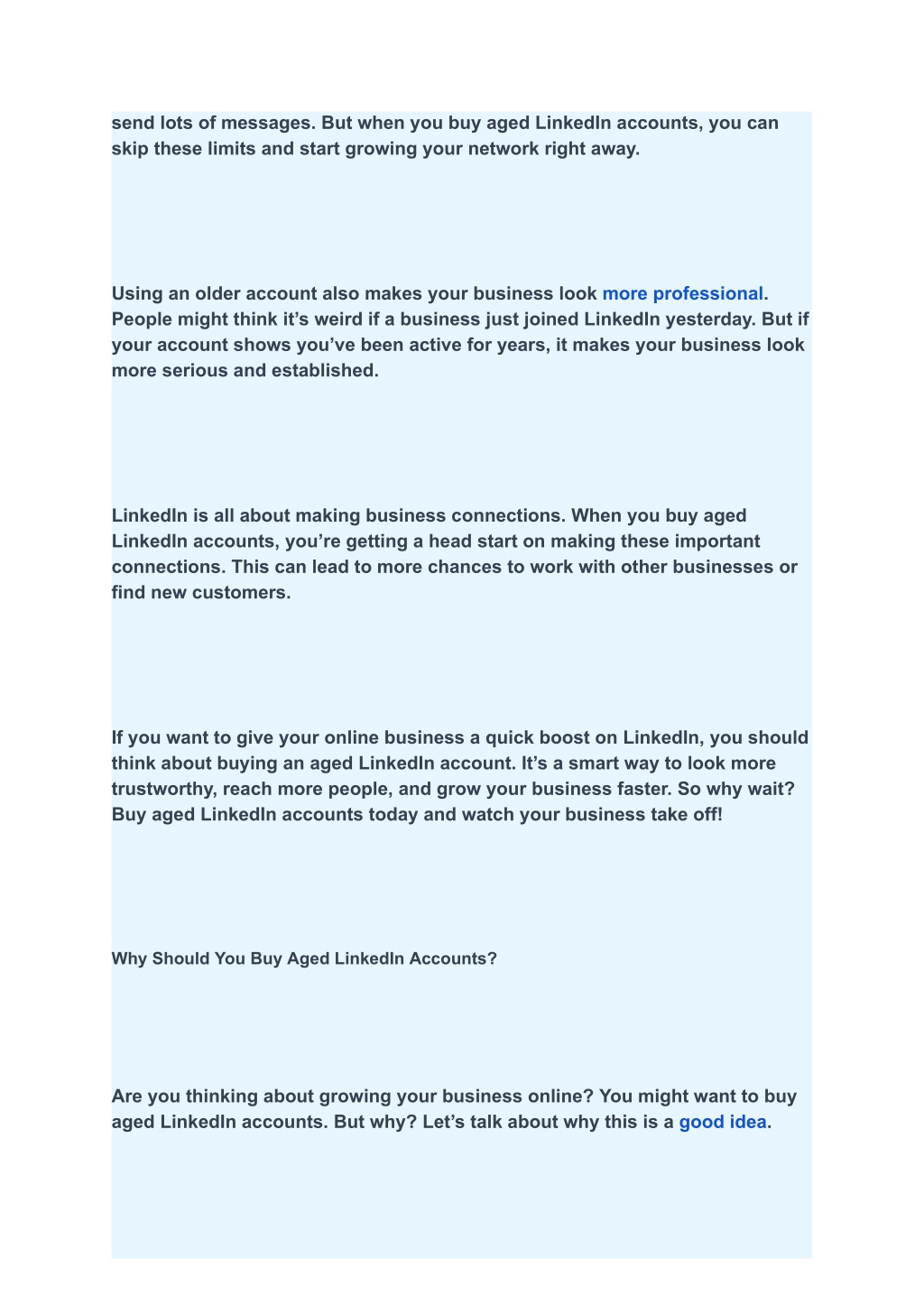 send lots of messages. But when you buy aged LinkedIn accounts, you can skip these limits and start growing your network right away.

Using an older account also makes your business look more professional. People might think it’s weird if a business just joined LinkedIn yesterday. But if your account shows you’ve been active for years, it makes your business look more serious and established.

LinkedIn is all about making business connections. When you buy aged LinkedIn accounts, you’re getting a head start on making these important connections. This can lead to more chances to work with other businesses or find new customers.

If you want to give your online business a quick boost on LinkedIn, you should think about buying an aged LinkedIn account. It’s a smart way to look more trustworthy, reach more people, and grow your business faster. So why wait? Buy aged LinkedIn accounts today and watch your business take off!

Why Should You Buy Aged LinkedIn Accounts?

Are you thinking about growing your business online? You might want to buy aged LinkedIn accounts. But why? Let’s talk about why this is a good idea.